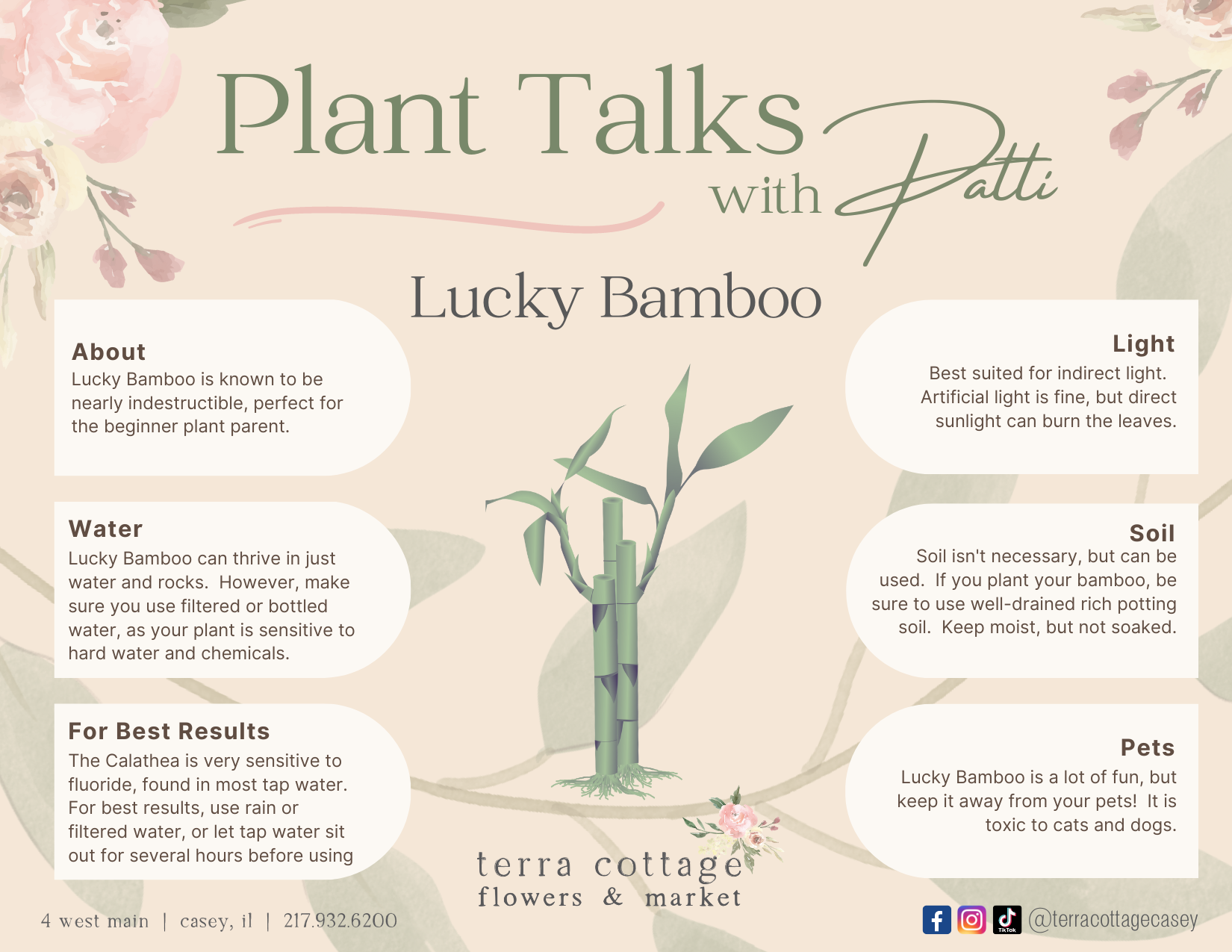 Plant Talks with Patti

Lucky Bamboo

About
Lucky Bamboo is known to be nearly indestructible, perfect for the beginner plant parent.

Water
Lucky Bamboo can thrive in just water and rocks. However, make sure you use filtered or bottled water, as your plant is sensitive to hard water and chemicals.

For Best Results
The Calathea is very sensitive to fluoride, found in most tap water. For best results, use rain or filtered water, or let tap water sit out for several hours before using

Light
Best suited for indirect light. Artificial light is fine, but direct sunlight can burn the leaves.

Soil
Soil isn't necessary, but can be used. If you plant your bamboo, be sure to use well-drained rich potting soil. Keep moist, but not soaked.

Pets
Lucky Bamboo is a lot of fun, but keep it away from your pets! It is toxic to cats and dogs.

terra cottage
flowers & market

4 west main | casey, il | 217.932.6200

TikTok @terracottagecasey